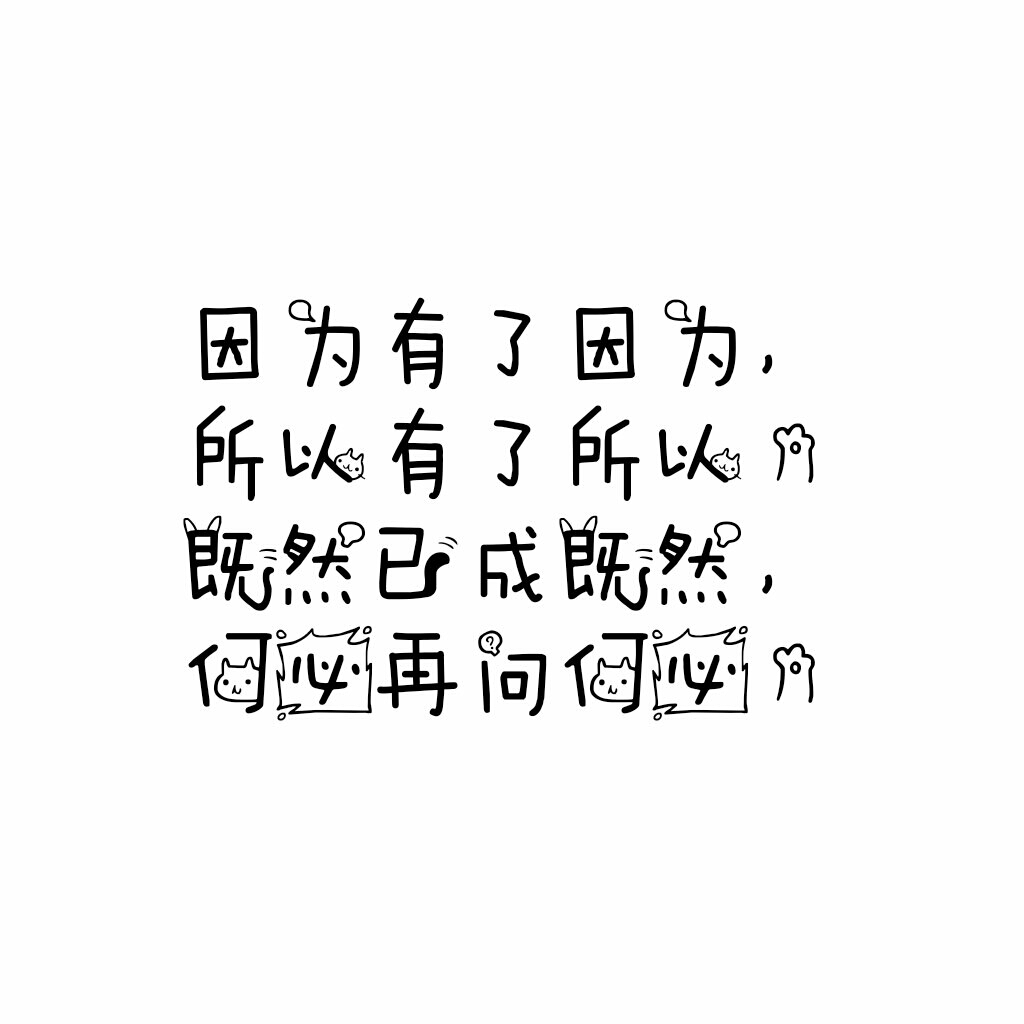 因为有了因为，
所以有了所以
既然已成既然，
何必再问何必